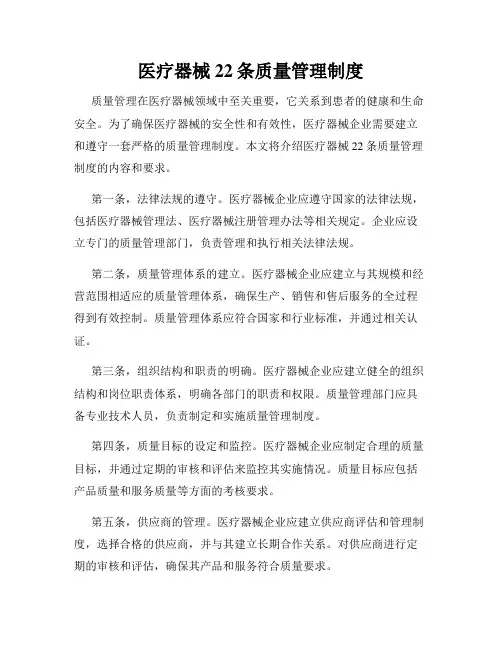 医疗器械 22 条质量管理制度

质量管理在医疗器械领域中至关重要，它关系到患者的健康和生命安全。为了确保医疗器械的安全性和有效性，医疗器械企业需要建立和遵守一套严格的质量管理制度。本文将介绍医疗器械 22 条质量管理制度的内容和要求。

第一条，法律法规的遵守。医疗器械企业应遵守国家的法律法规，包括医疗器械管理法、医疗器械注册管理办法等相关规定。企业应设立专门的质量管理部门，负责管理和执行相关法律法规。

第二条，质量管理体系的建立。医疗器械企业应建立与其规模和经营范围相适应的质量管理体系，确保生产、销售和售后服务的全过程得到有效控制。质量管理体系应符合国家和行业标准，并通过相关认证。

第三条，组织结构和职责的明确。医疗器械企业应建立健全的组织结构和岗位职责体系，明确各部门的职责和权限。质量管理部门应具备专业技术人员，负责制定和实施质量管理制度。

第四条，质量目标的设定和监控。医疗器械企业应制定合理的质量目标，并通过定期的审核和评估来监控其实施情况。质量目标应包括产品质量和服务质量等方面的考核要求。

第五条，供应商的管理。医疗器械企业应建立供应商评估和管理制度，选择合格的供应商，并与其建立长期合作关系。对供应商进行定期的审核和评估，确保其产品和服务符合质量要求。